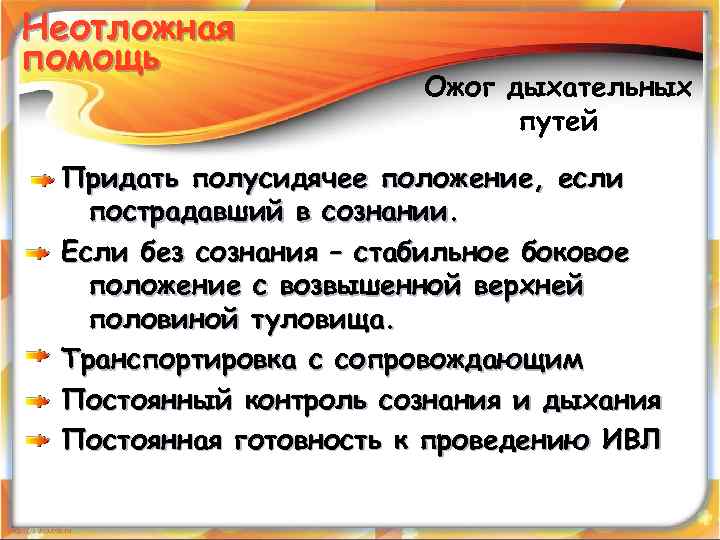 Неотложная помощь

Ожог дыхательных путей

Придать полусидячее положение, если пострадавший в сознании.

Если без сознания – стабильное боковое положение с возвышенной верхней половиной туловища.

Транспортировка с сопровождающим

Постоянный контроль сознания и дыхания

Постоянная готовность к проведению ИВЛ